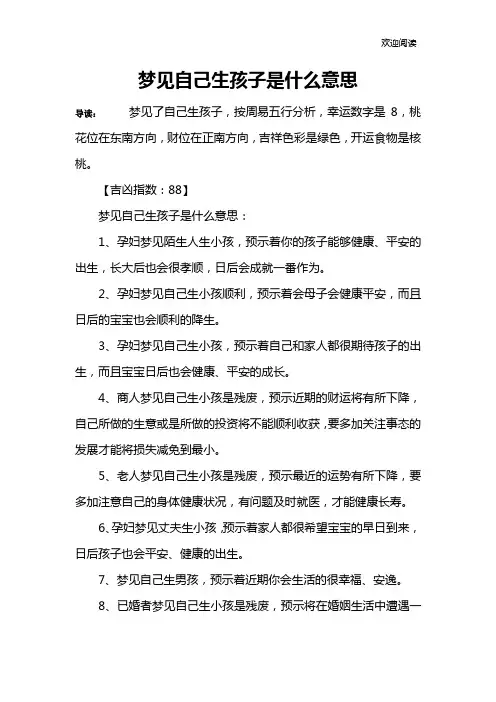 欢迎阅读

梦见自己生孩子是什么意思

导读： 梦见了自己生孩子，按周易五行分析，幸运数字是 8，桃花位在东南方向，财位在正南方向，吉祥色彩是绿色，开运食物是核桃。

【吉凶指数：88】

梦见自己生孩子是什么意思：

1、孕妇梦见陌生人生小孩，预示着你的孩子能够健康、平安的出生，长大后也会很孝顺，日后会成就一番作为。

2、孕妇梦见自己生小孩顺利，预示着会母子会健康平安，而且日后的宝宝也会顺利的降生。

3、孕妇梦见自己生小孩，预示着自己和家人都很期待孩子的出生，而且宝宝日后也会健康、平安的成长。

4、商人梦见自己生小孩是残废，预示近期的财运将有所下降，自己所做的生意或是所做的投资将不能顺利收获，要多加关注事态的发展才能将损失减免到最小。

5、老人梦见自己生小孩是残废，预示最近的运势有所下降，要多加注意自己的身体健康状况，有问题及时就医，才能健康长寿。

6、孕妇梦见丈夫生小孩，预示着家人都很希望宝宝的早日到来，日后孩子也会平安、健康的出生。

7、梦见自己生男孩，预示着近期你会生活的很幸福、安逸。

8、已婚者梦见自己生小孩是残废，预示将在婚姻生活中遭遇一